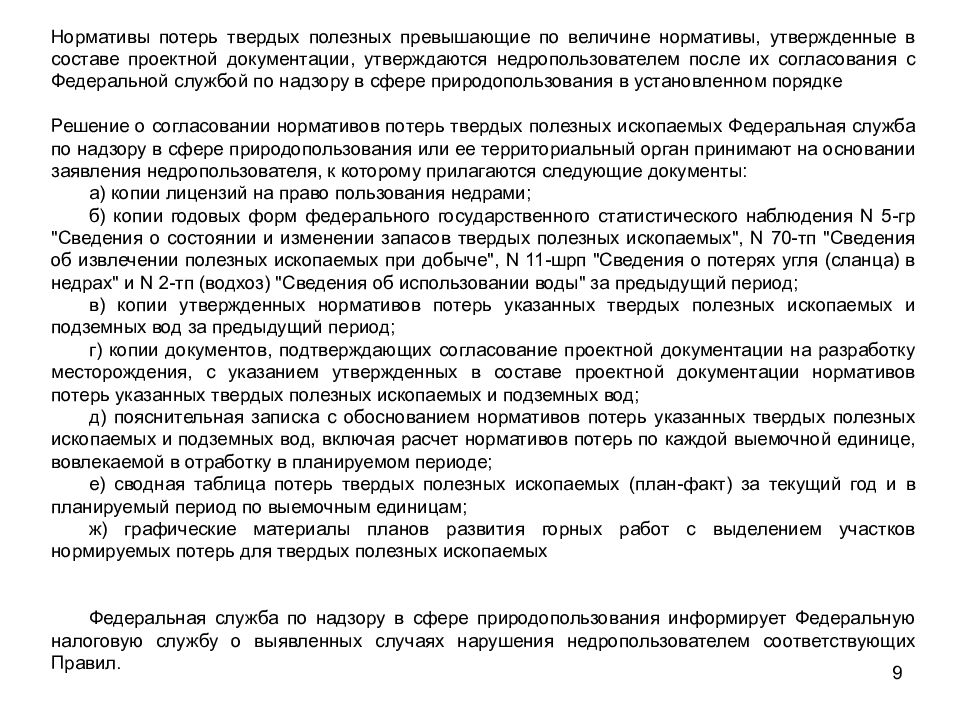 Нормативы потерь твердых полезных превышающие по величине нормативы, утвержденные в составе проектной документации, утверждаются недропользователем после их согласования с Федеральной службой по надзору в сфере природопользования в установленном порядке

Решение о согласовании нормативов потерь твердых полезных ископаемых Федеральная служба по надзору в сфере природопользования или ее территориальный орган принимают на основании заявления недропользователя, к которому прилагаются следующие документы:

а) копии лицензий на право пользования недрами;

б) копии годовых форм федерального государственного статистического наблюдения N 5-гр "Сведения о состоянии и изменении запасов твердых полезных ископаемых", N 70-тп "Сведения об извлечении полезных ископаемых при добыче", N 11-шрп "Сведения о потерях угля (сланца) в недрах" и N 2-тп (водхоз) "Сведения об использовании воды" за предыдущий период;

в) копии утвержденных нормативов потерь указанных твердых полезных ископаемых и подземных вод за предыдущий период;

г) копии документов, подтверждающих согласование проектной документации на разработку месторождения, с указанием утвержденных в составе проектной документации нормативов потерь указанных твердых полезных ископаемых и подземных вод;

д) пояснительная записка с обоснованием нормативов потерь указанных твердых полезных ископаемых и подземных вод, включая расчет нормативов потерь по каждой выемочной единице, вовлекаемой в отработку в планируемом периоде;

е) сводная таблица потерь твердых полезных ископаемых (план-факт) за текущий год и в планируемый период по выемочным единицам;

ж) графические материалы планов развития горных работ с выделением участков нормируемых потерь для твердых полезных ископаемых

Федеральная служба по надзору в сфере природопользования информирует Федеральную налоговую службу о выявленных случаях нарушения недропользователем соответствующих Правил.

9